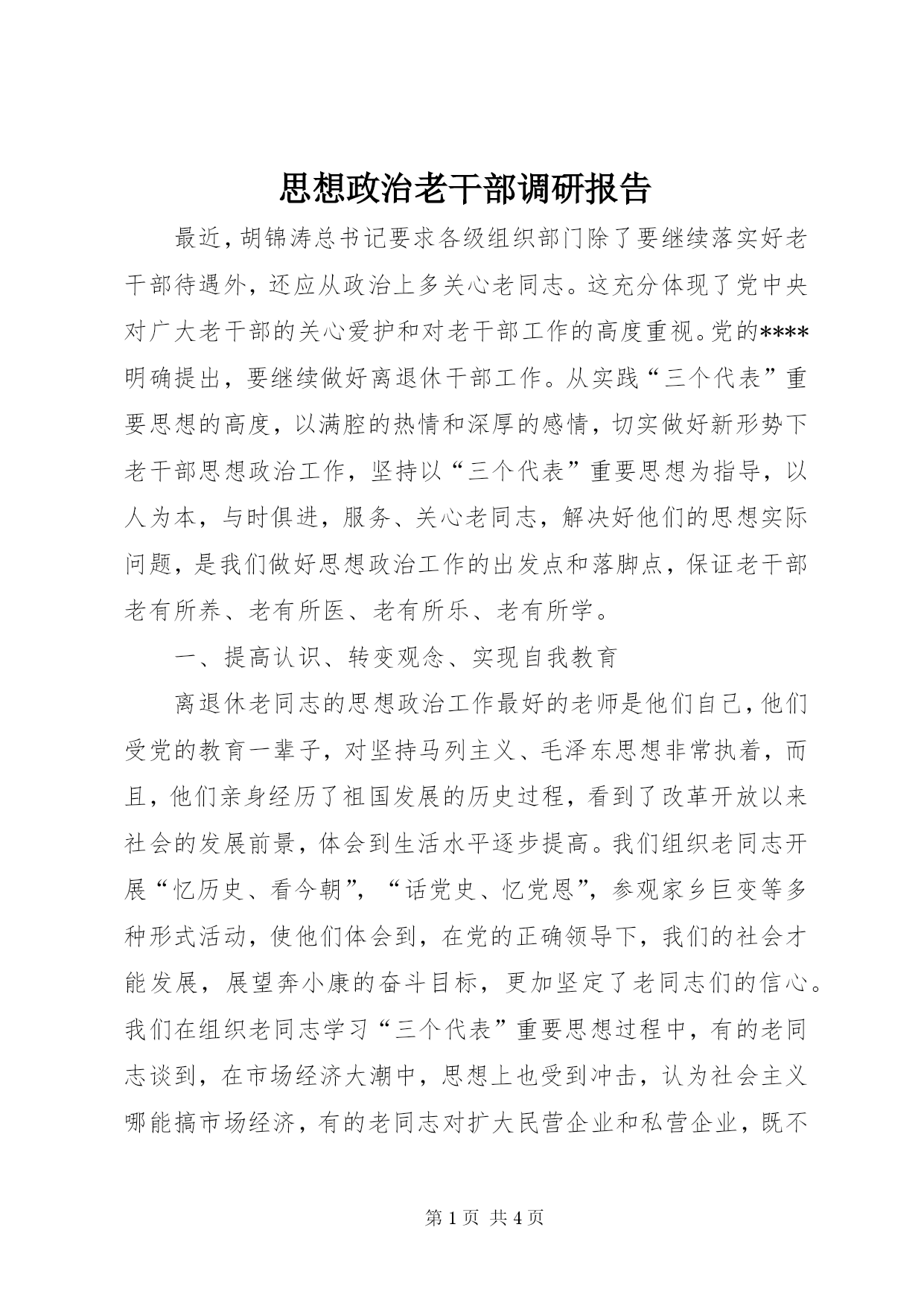 思想政治老干部调研报告

最近，胡锦涛总书记要求各级组织部门除了要继续落实好老干部待遇外，还应从政治上多关心老同志。这充分体现了党中央对广大老干部的关心爱护和对老干部工作的高度重视。党的****明确提出，要继续做好离退休干部工作。从实践“三个代表”重要思想的高度，以满腔的热情和深厚的感情，切实做好新形势下老干部思想政治工作，坚持以“三个代表”重要思想为指导，以人为本，与时俱进，服务、关心老同志，解决好他们的思想实际问题，是我们做好思想政治工作的出发点和落脚点，保证老干部老有所养、老有所医、老有所乐、老有所学。

一、提高认识、转变观念、实现自我教育

离退休老同志的思想政治工作最好的老师是他们自己，他们受党的教育一辈子，对坚持马列主义、毛泽东思想非常执着，而且，他们亲身经历了祖国发展的历史过程，看到了改革开放以来社会的发展前景，体会到生活水平逐步提高。我们组织老同志开展“忆历史、看今朝”，“话党史、忆党恩”，参观家乡巨变等多种形式活动，使他们体会到，在党的正确领导下，我们的社会才能发展，展望奔小康的奋斗目标，更加坚定了老同志们的信心。我们在组织老同志学习“三个代表”重要思想过程中，有的老同志谈到，在市场经济大潮中，思想上也受到冲击，认为社会主义哪能搞市场经济，有的老同志对扩大民营企业和私营企业，既不

第 1 页 共 4 页